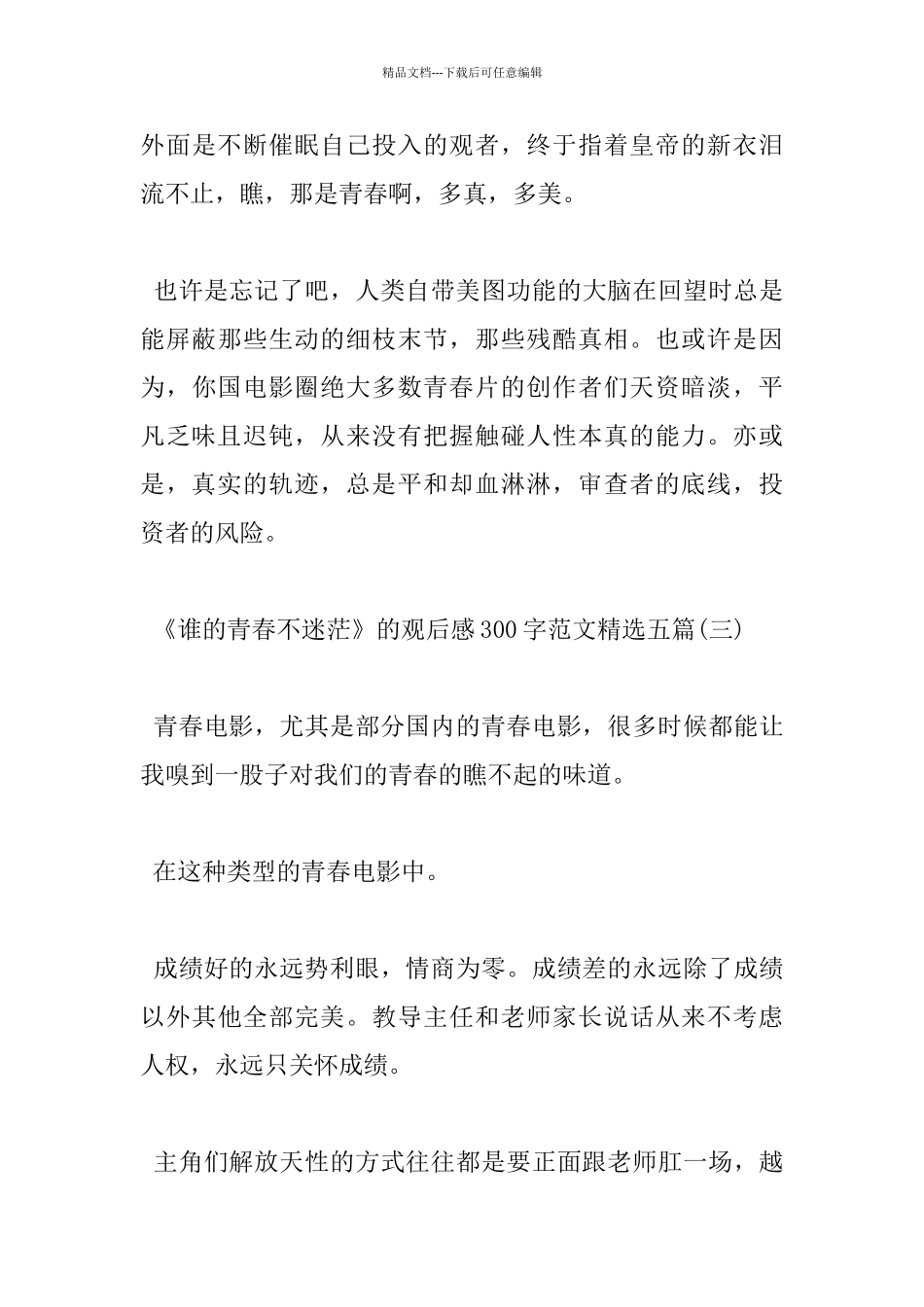 精品文档---下载后可任意编辑

外面是不断催眠自己投入的观者，终于指着皇帝的新衣泪流不止，瞧，那是青春啊，多真，多美。

也许是忘记了吧，人类自带美图功能的大脑在回望时总是能屏蔽那些生动的细枝末节，那些残酷真相。也或许是因为，你国电影圈绝大多数青春片的创作者们天资暗淡，平凡乏味且迟钝，从来没有把握触碰人性本真的能力。亦或是，真实的轨迹，总是平和却血淋淋，审查者的底线，投资者的风险。

《谁的青春不迷茫》的观后感300字范文精选五篇(三)

青春电影，尤其是部分国内的青春电影，很多时候都能让我嗅到一股子对我们的青春的瞧不起的味道。

在这种类型的青春电影中。

成绩好的永远势利眼，情商为零。成绩差的永远除了成绩以外其他全部完美。教导主任和老师家长说话从来不考虑人权，永远只关怀成绩。

主角们解放天性的方式往往都是要正面跟老师肛一场，越